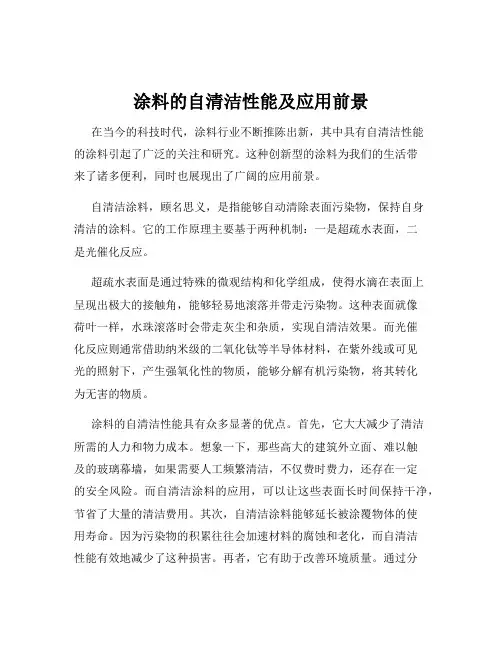 涂料的自清洁性能及应用前景

在当今的科技时代，涂料行业不断推陈出新，其中具有自清洁性能的涂料引起了广泛的关注和研究。这种创新型的涂料为我们的生活带来了诸多便利，同时也展现出了广阔的应用前景。

自清洁涂料，顾名思义，是指能够自动清除表面污染物，保持自身清洁的涂料。它的工作原理主要基于两种机制：一是超疏水表面，二是光催化反应。

超疏水表面是通过特殊的微观结构和化学组成，使得水滴在表面上呈现出极大的接触角，能够轻易地滚落并带走污染物。这种表面就像荷叶一样，水珠滚落时会带走灰尘和杂质，实现自清洁效果。而光催化反应则通常借助纳米级的二氧化钛等半导体材料，在紫外线或可见光的照射下，产生强氧化性的物质，能够分解有机污染物，将其转化为无害的物质。

涂料的自清洁性能具有众多显著的优点。首先，它大大减少了清洁所需的人力和物力成本。想象一下，那些高大的建筑外立面、难以触及的玻璃幕墙，如果需要人工频繁清洁，不仅费时费力，还存在一定的安全风险。而自清洁涂料的应用，可以让这些表面长时间保持干净，节省了大量的清洁费用。其次，自清洁涂料能够延长被涂覆物体的使用寿命。因为污染物的积累往往会加速材料的腐蚀和老化，而自清洁性能有效地减少了这种损害。再者，它有助于改善环境质量。通过分